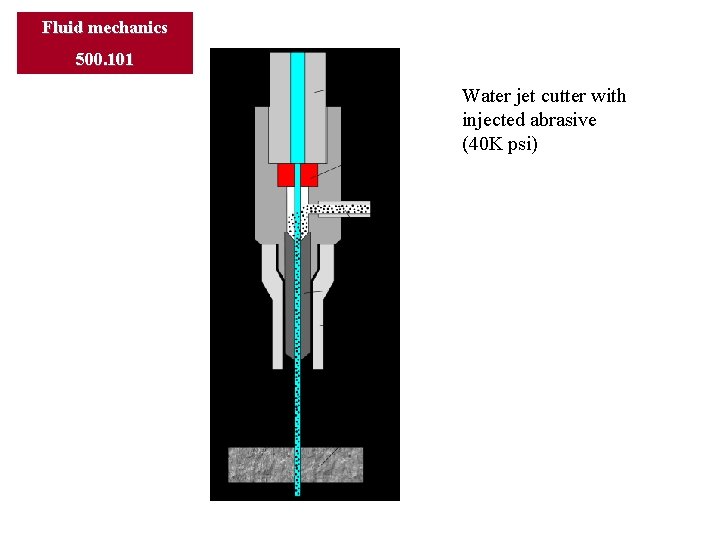 Fluid mechanics
500.101

Water jet cutter with injected abrasive (40K psi)